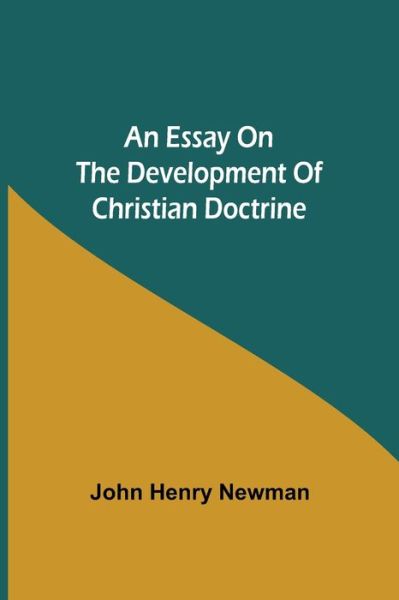 An Essay On The Development Of Christian Doctrine

John Henry Newman